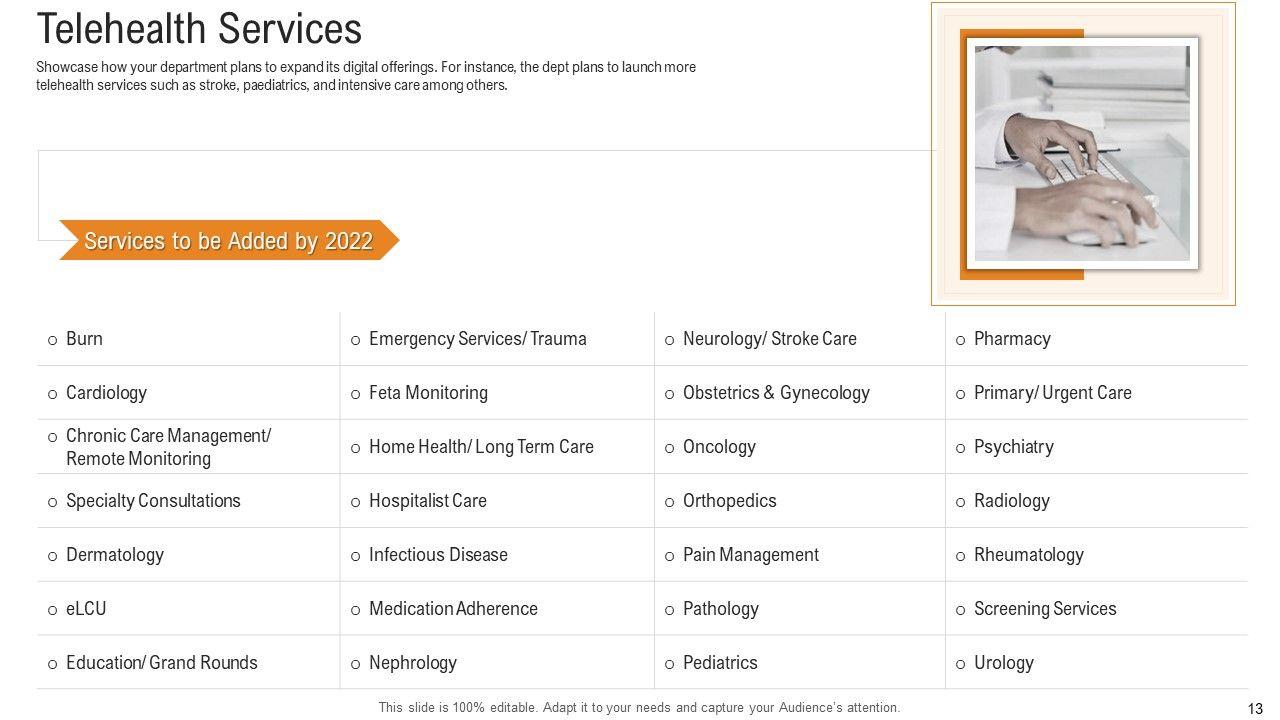 Telehealth Services

Showcase how your department plans to expand its digital offerings. For instance, the dept plans to launch more telehealth services such as stroke, paediatrics, and intensive care among others.

Services to be Added by 2022

| o Burn | o Emergency Services/ Trauma | o Neurology/ Stroke Care | o Pharmacy |
|---|---|---|---|
| o Cardiology | o Feta Monitoring | o Obstetrics & Gynecology | o Primary/ Urgent Care |
| o Chronic Care Management/ Remote Monitoring | o Home Health/ Long Term Care | o Oncology | o Psychiatry |
| o Specialty Consultations | o Hospitalist Care | o Orthopedics | o Radiology |
| o Dermatology | o Infectious Disease | o Pain Management | o Rheumatology |
| o eLCU | o Medication Adherence | o Pathology | o Screening Services |
| o Education/ Grand Rounds | o Nephrology | o Pediatrics | o Urology |

This slide is 100% editable. Adapt it to your needs and capture your Audience's attention.

13